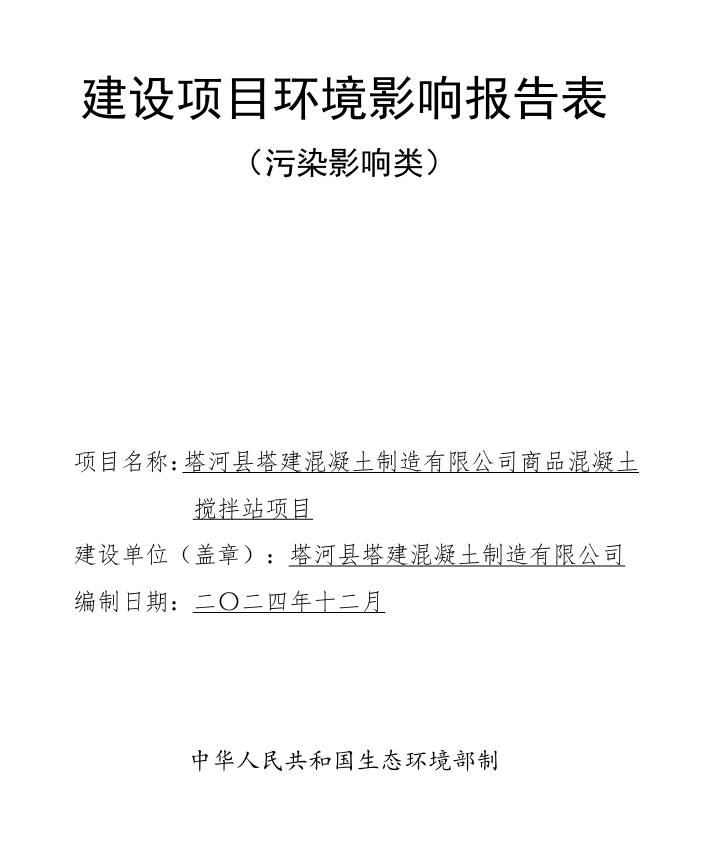 建设项目环境影响报告表

（污染影响类）

项目名称：塔河县塔建混凝土制造有限公司商品混凝土搅拌站项目

建设单位（盖章）：塔河县塔建混凝土制造有限公司

编制日期：二〇二四年十二月

中华人民共和国生态环境部制